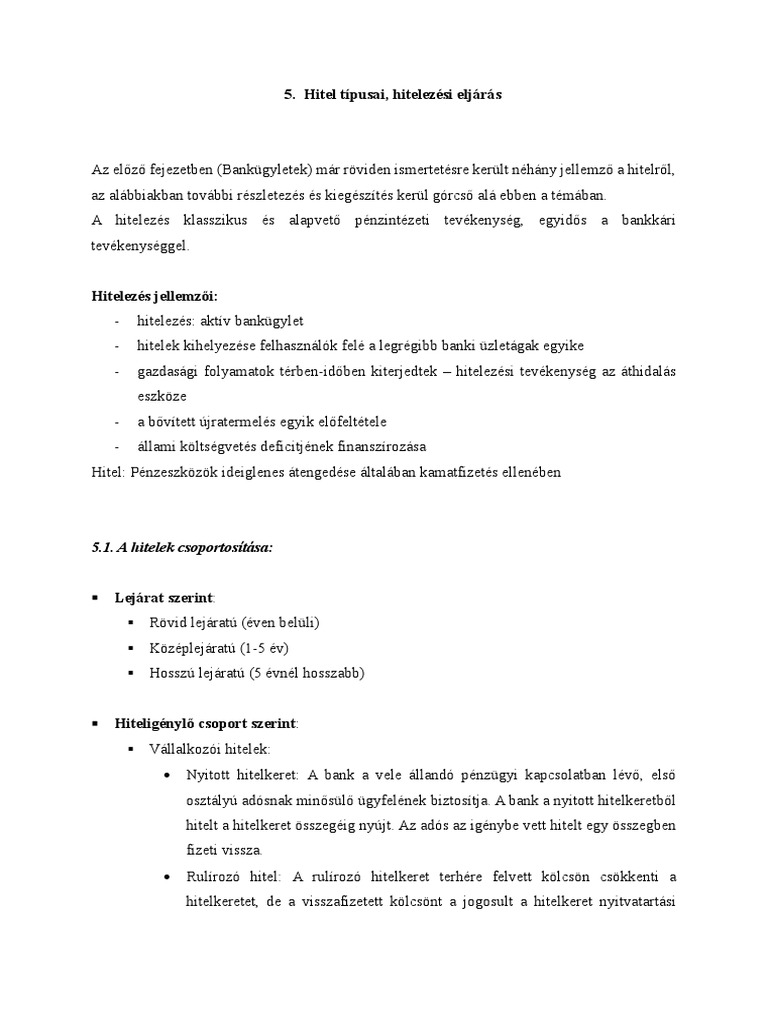 5. Hitel típusai, hitelezési eljárás

Az előző fejezetben (Bankügyletek) már röviden ismertetésre került néhány jellemző a hitelről, az alábbiakban további részletezés és kiegészítés kerül górcső alá ebben a témában.
A hitelezés klasszikus és alapvető pénzintézeti tevékenység, egyidős a bankkári tevékenységgel.

Hitelezés jellemzői:
- hitelezés: aktív bankügylet
- hitelek kihelyezése felhasználók felé a legrégibb banki üzletágak egyike
- gazdasági folyamatok térben-időben kiterjedtek – hitelezési tevékenység az áthidalás eszköze
- a bővített újratermelés egyik előfeltétele
- állami költségvetés deficitjének finanszírozása
Hitel: Pénzeszközök ideiglenes átengedése általában kamatfizetés ellenében

5.1. A hitelek csoportosítása:

▪ Lejárat szerint:
  ▪ Rövid lejáratú (éven belüli)
  ▪ Középlejáratú (1-5 év)
  ▪ Hosszú lejáratú (5 évnél hosszabb)

▪ Hiteligénylő csoport szerint:
  ▪ Vállalkozói hitelek:
    • Nyitott hitelkeret: A bank a vele állandó pénzügyi kapcsolatban lévő, első osztályú adósnak minősülő ügyfelének biztosítja. A bank a nyitott hitelkeretből hitelt a hitelkeret összegéig nyújt. Az adós az igénybe vett hitelt egy összegben fizeti vissza.
    • Rulírozó hitel: A rulírozó hitelkeret terhére felvett kölcsön csökkenti a hitelkeretet, de a visszafizetett kölcsönt a jogosult a hitelkeret nyitvatartási